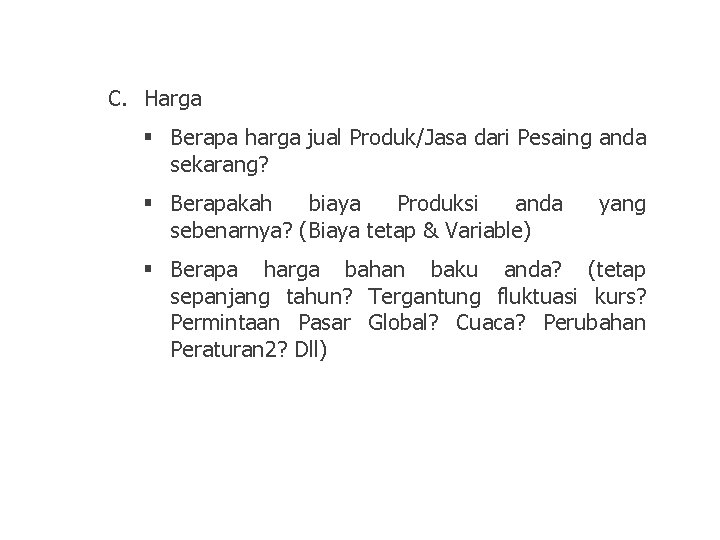 C. Harga

▪ Berapa harga jual Produk/Jasa dari Pesaing anda sekarang?

▪ Berapakah biaya Produksi anda yang sebenarnya? (Biaya tetap & Variable)

▪ Berapa harga bahan baku anda? (tetap sepanjang tahun? Tergantung fluktuasi kurs? Permintaan Pasar Global? Cuaca? Perubahan Peraturan2? Dll)